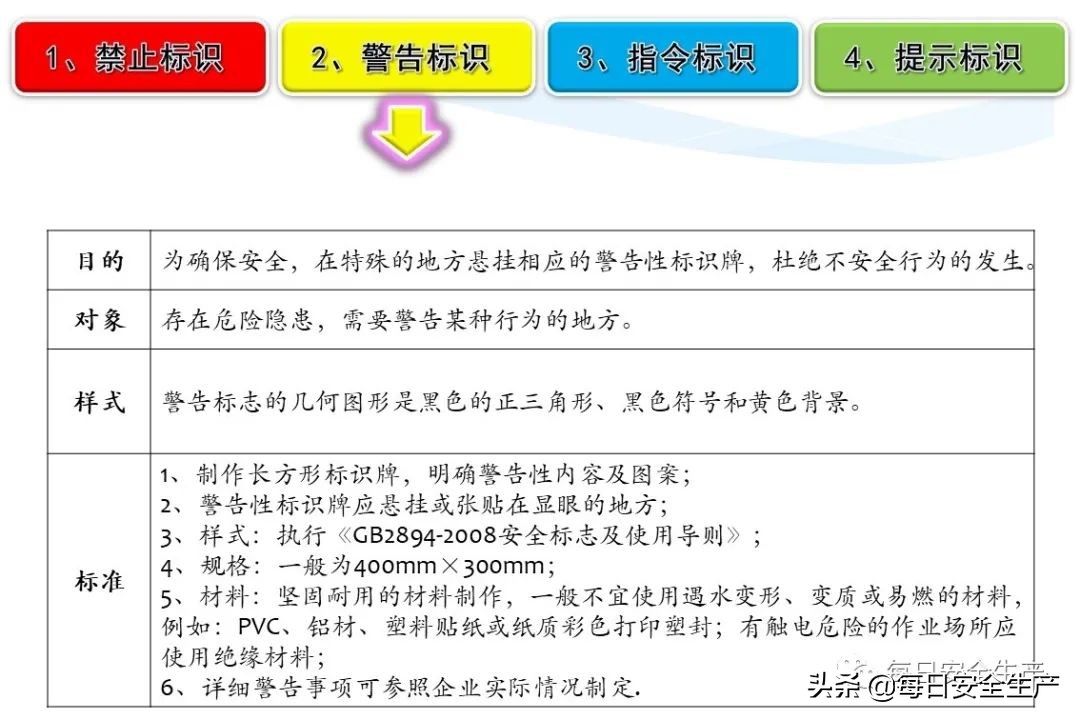 1、禁止标识

2、警告标识

3、指令标识

4、提示标识

| 目的 | 为确保安全，在特殊的地方悬挂相应的警告性标识牌，杜绝不安全行为的发生。 |
|---|---|
| 对象 | 存在危险隐患，需要警告某种行为的地方。 |
| 样式 | 警告标志的几何图形是黑色的正三角形、黑色符号和黄色背景。 |
| 标准 | 1、制作长方形标识牌，明确警告性内容及图案；<br>2、警告性标识牌应悬挂或张贴在显眼的地方；<br>3、样式：执行《GB2894-2008安全标志及使用导则》；<br>4、规格：一般为400mm×300mm；<br>5、材料：坚固耐用的材料制作，一般不宜使用遇水变形、变质或易燃的材料，例如：PVC、铝材、塑料贴纸或纸质彩色打印塑封；有触电危险的作业场所应使用绝缘材料；<br>6、详细警告事项可参照企业实际情况制定. |

每日安全生产

头条 @每日安全生产